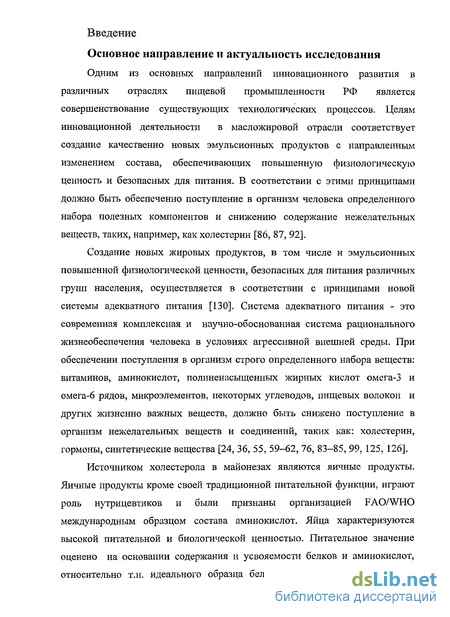 Введение

Основное направление и актуальность исследования

Одним из основных направлений инновационного развития в различных отраслях пищевой промышленности РФ является совершенствование существующих технологических процессов. Целям инновационной деятельности в масложировой отрасли соответствует создание качественно новых эмульсионных продуктов с направленным изменением состава, обеспечивающих повышенную физиологическую ценность и безопасных для питания. В соответствии с этими принципами должно быть обеспеченно поступление в организм человека определенного набора полезных компонентов и снижению содержание нежелательных веществ, таких, например, как холестерин [86, 87, 92].

Создание новых жировых продуктов, в том числе и эмульсионных повышенной физиологической ценности, безопасных для питания различных групп населения, осуществляется в соответствии с принципами новой системы адекватного питания [130]. Система адекватного питания - это современная комплексная и научно-обоснованная система рационального жизнеобеспечения человека в условиях агрессивной внешней среды. При обеспечении поступления в организм строго определенного набора веществ: витаминов, аминокислот, полиненасыщенных жирных кислот омега-3 и омега-6 рядов, микроэлементов, некоторых углеводов, пищевых волокон и других жизненно важных веществ, должно быть снижено поступление в организм нежелательных веществ и соединений, таких как: холестерин, гормоны, синтетические вещества [24, 36, 55, 59–62, 76, 83–85, 99, 125, 126].

Источником холестерола в майонезах являются яичные продукты. Яичные продукты кроме своей традиционной питательной функции, играют роль нутрицевтиков и были признаны организацией FAO/WHO международным образцом состава аминокислот. Яйца характеризуются высокой питательной и биологической ценностью. Питательное значение оценено на основании содержания и усвояемости белков и аминокислот, относительно т.н. идеального образца бел

dsLib.net
библиотека диссертаций